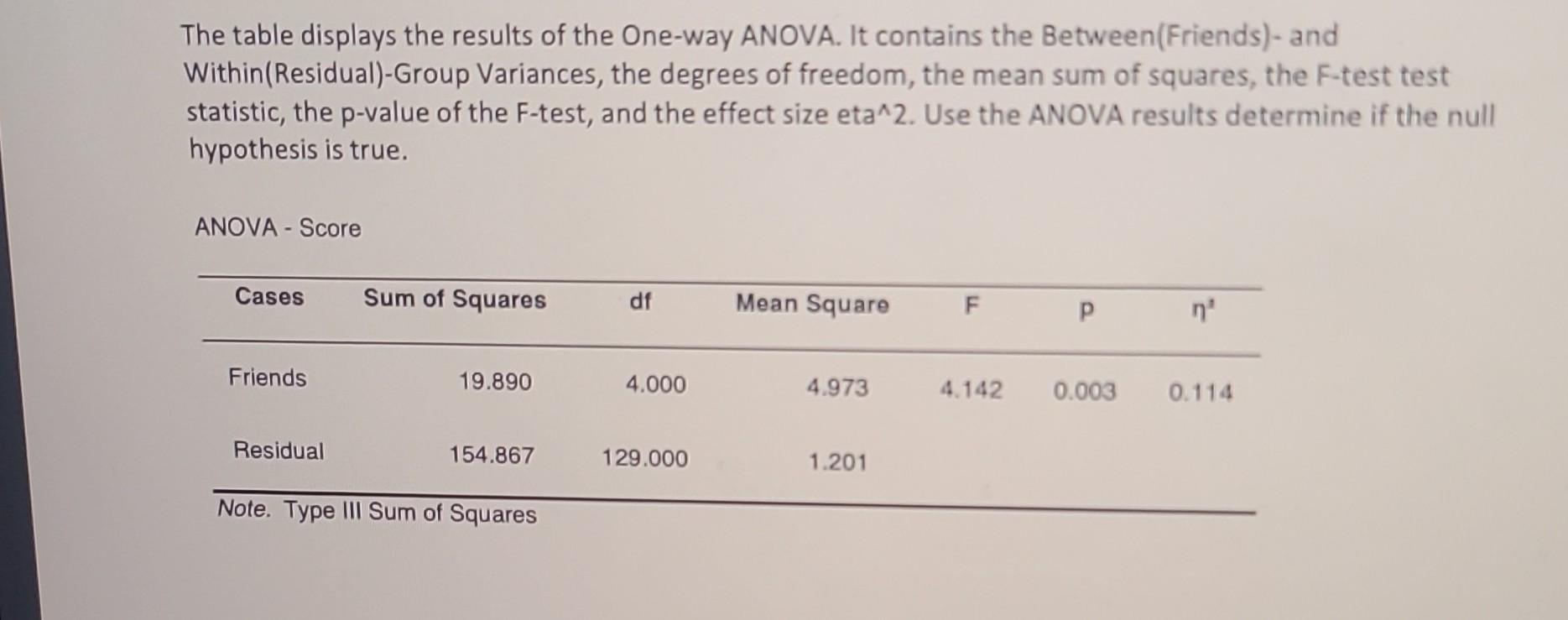 The table displays the results of the One-way ANOVA. It contains the Between(Friends)- and Within(Residual)-Group Variances, the degrees of freedom, the mean sum of squares, the F-test test statistic, the p-value of the F-test, and the effect size eta^2. Use the ANOVA results determine if the null hypothesis is true.

ANOVA - Score

| Cases | Sum of Squares | df | Mean Square | F | p | $\eta^2$ |
|---|---|---|---|---|---|---|
| Friends | 19.890 | 4.000 | 4.973 | 4.142 | 0.003 | 0.114 |
| Residual | 154.867 | 129.000 | 1.201 | | | |

Note. Type III Sum of Squares